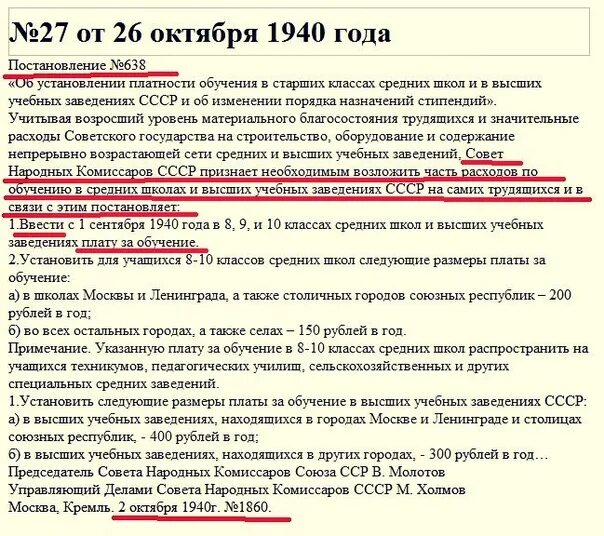 №27 от 26 октября 1940 года

Постановление №638
«Об установлении платности обучения в старших классах средних школ и в высших учебных заведениях СССР и об изменении порядка назначений стипендий».
Учитывая возросший уровень материального благосостояния трудящихся и значительные расходы Советского государства на строительство, оборудование и содержание непрерывно возрастающей сети средних и высших учебных заведений, Совет Народных Комиссаров СССР признает необходимым возложить часть расходов по обучению в средних школах и высших учебных заведениях СССР на самих трудящихся и в связи с этим постановляет:
1.Ввести с 1 сентября 1940 года в 8, 9, и 10 классах средних школ и высших учебных заведениях плату за обучение.
2.Установить для учащихся 8-10 классов средних школ следующие размеры платы за обучение:
а) в школах Москвы и Ленинграда, а также столичных городов союзных республик – 200 рублей в год;
б) во всех остальных городах, а также селах – 150 рублей в год.
Примечание. Указанную плату за обучение в 8-10 классах средних школ распространить на учащихся техникумов, педагогических училищ, сельскохозяйственных и других специальных средних заведений.
1.Установить следующие размеры платы за обучение в высших учебных заведениях СССР:
а) в высших учебных заведениях, находящихся в городах Москве и Ленинграде и столицах союзных республик, - 400 рублей в год;
б) в высших учебных заведениях, находящихся в других городах, - 300 рублей в год…
Председатель Совета Народных Комиссаров Союза ССР В. Молотов
Управляющий Делами Совета Народных Комиссаров СССР М. Холмов
Москва, Кремль. 2 октября 1940г. №1860.